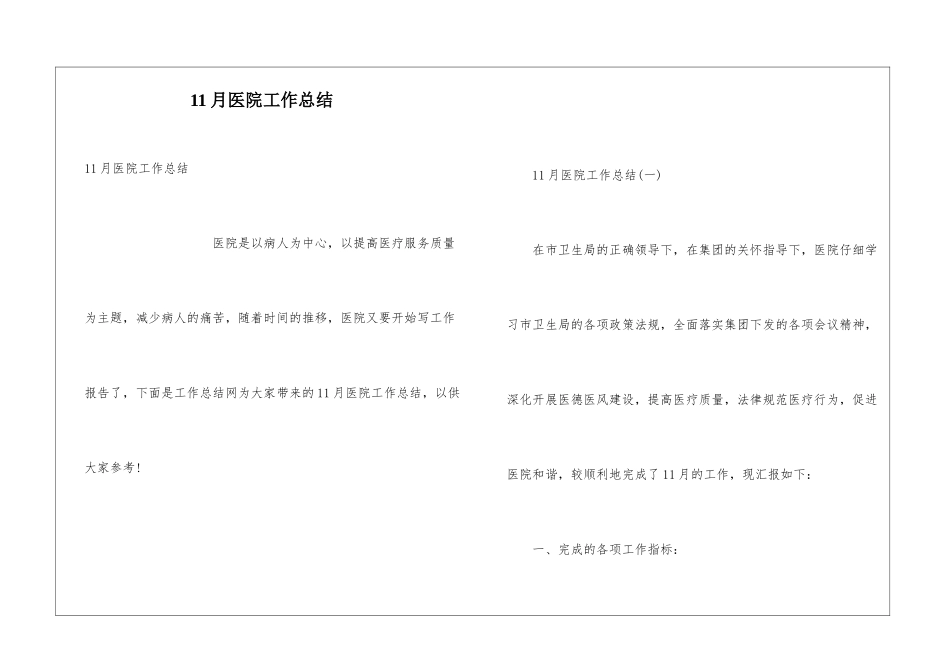 11月医院工作总结

11月医院工作总结

医院是以病人为中心，以提高医疗服务质量为主题，减少病人的痛苦，随着时间的推移，医院又要开始写工作报告了，下面是工作总结网为大家带来的11月医院工作总结，以供大家参考！

11月医院工作总结(一)

在市卫生局的正确领导下，在集团的关怀指导下，医院仔细学习市卫生局的各项政策法规，全面落实集团下发的各项会议精神，深化开展医德医风建设，提高医疗质量，法律规范医疗行为，促进医院和谐，较顺利地完成了11月的工作，现汇报如下：

一、完成的各项工作指标：